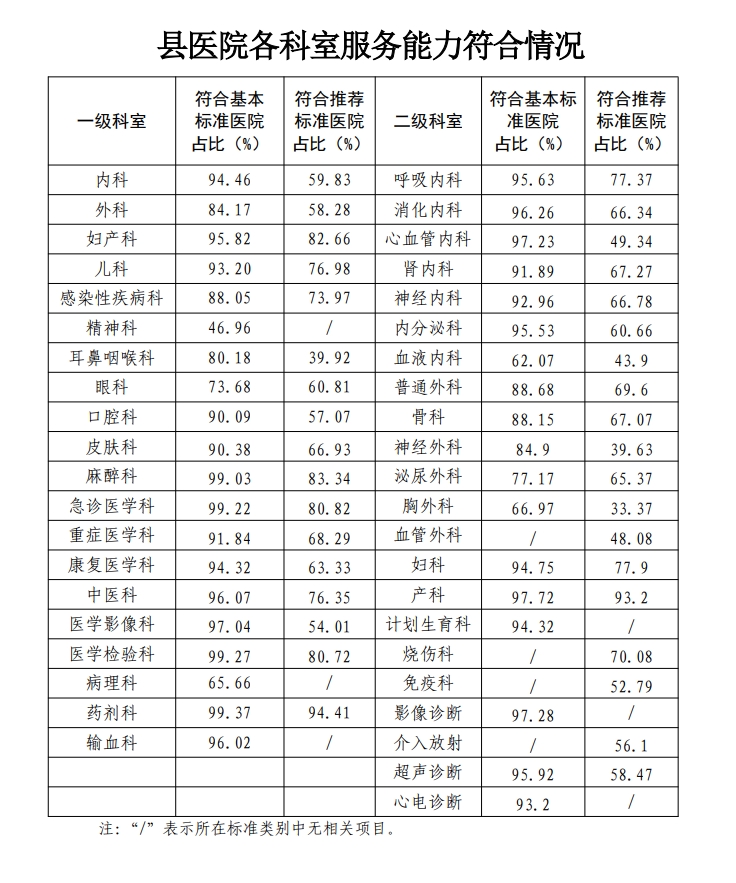 县医院各科室服务能力符合情况

| 一级科室 | 符合基本标准医院占比（%） | 符合推荐标准医院占比（%） | 二级科室 | 符合基本标准医院占比（%） | 符合推荐标准医院占比（%） |
|---|---|---|---|---|---|
| 内科 | 94.46 | 59.83 | 呼吸内科 | 95.63 | 77.37 |
| 外科 | 84.17 | 58.28 | 消化内科 | 96.26 | 66.34 |
| 妇产科 | 95.82 | 82.66 | 心血管内科 | 97.23 | 49.34 |
| 儿科 | 93.20 | 76.98 | 肾内科 | 91.89 | 67.27 |
| 感染性疾病科 | 88.05 | 73.97 | 神经内科 | 92.96 | 66.78 |
| 精神科 | 46.96 | / | 内分泌科 | 95.53 | 60.66 |
| 耳鼻咽喉科 | 80.18 | 39.92 | 血液内科 | 62.07 | 43.9 |
| 眼科 | 73.68 | 60.81 | 普通外科 | 88.68 | 69.6 |
| 口腔科 | 90.09 | 57.07 | 骨科 | 88.15 | 67.07 |
| 皮肤科 | 90.38 | 66.93 | 神经外科 | 84.9 | 39.63 |
| 麻醉科 | 99.03 | 83.34 | 泌尿外科 | 77.17 | 65.37 |
| 急诊医学科 | 99.22 | 80.82 | 胸外科 | 66.97 | 33.37 |
| 重症医学科 | 91.84 | 68.29 | 血管外科 | / | 48.08 |
| 康复医学科 | 94.32 | 63.33 | 妇科 | 94.75 | 77.9 |
| 中医科 | 96.07 | 76.35 | 产科 | 97.72 | 93.2 |
| 医学影像科 | 97.04 | 54.01 | 计划生育科 | 94.32 | / |
| 医学检验科 | 99.27 | 80.72 | 烧伤科 | / | 70.08 |
| 病理科 | 65.66 | / | 免疫科 | / | 52.79 |
| 药剂科 | 99.37 | 94.41 | 影像诊断 | 97.28 | / |
| 输血科 | 96.02 | / | 介入放射 | / | 56.1 |
| | | | 超声诊断 | 95.92 | 58.47 |
| | | | 心电诊断 | 93.2 | / |

注：“/”表示所在标准类别中无相关项目。